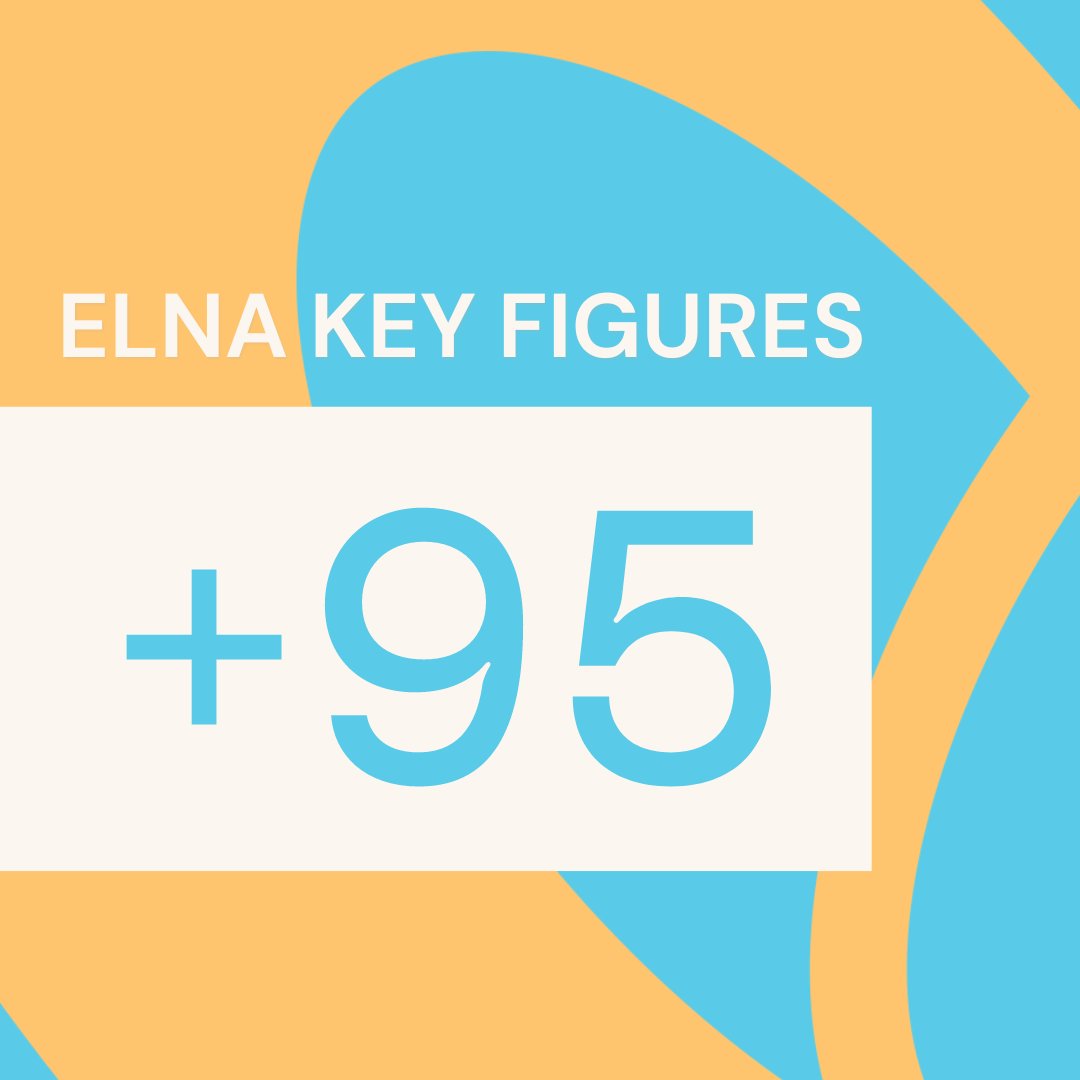 ELNA KEY FIGURES

+95